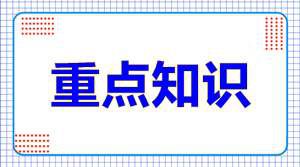 重点知识